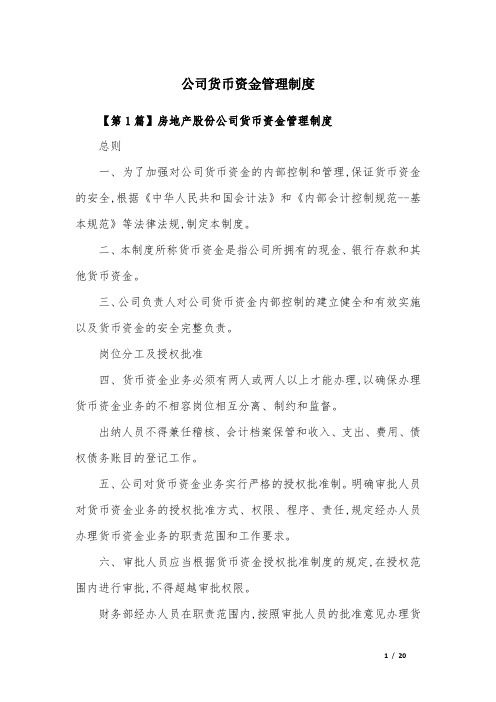 公司货币资金管理制度

【第1篇】房地产股份公司货币资金管理制度

总则

一、为了加强对公司货币资金的内部控制和管理,保证货币资金的安全,根据《中华人民共和国会计法》和《内部会计控制规范--基本规范》等法律法规,制定本制度。

二、本制度所称货币资金是指公司所拥有的现金、银行存款和其他货币资金。

三、公司负责人对公司货币资金内部控制的建立健全和有效实施以及货币资金的安全完整负责。

岗位分工及授权批准

四、货币资金业务必须有两人或两人以上才能办理,以确保办理货币资金业务的不相容岗位相互分离、制约和监督。

出纳人员不得兼任稽核、会计档案保管和收入、支出、费用、债权债务账目的登记工作。

五、公司对货币资金业务实行严格的授权批准制。明确审批人员对货币资金业务的授权批准方式、权限、程序、责任,规定经办人员办理货币资金业务的职责范围和工作要求。

六、审批人员应当根据货币资金授权批准制度的规定,在授权范围内进行审批,不得超越审批权限。

财务部经办人员在职责范围内,按照审批人员的批准意见办理货

1 / 20